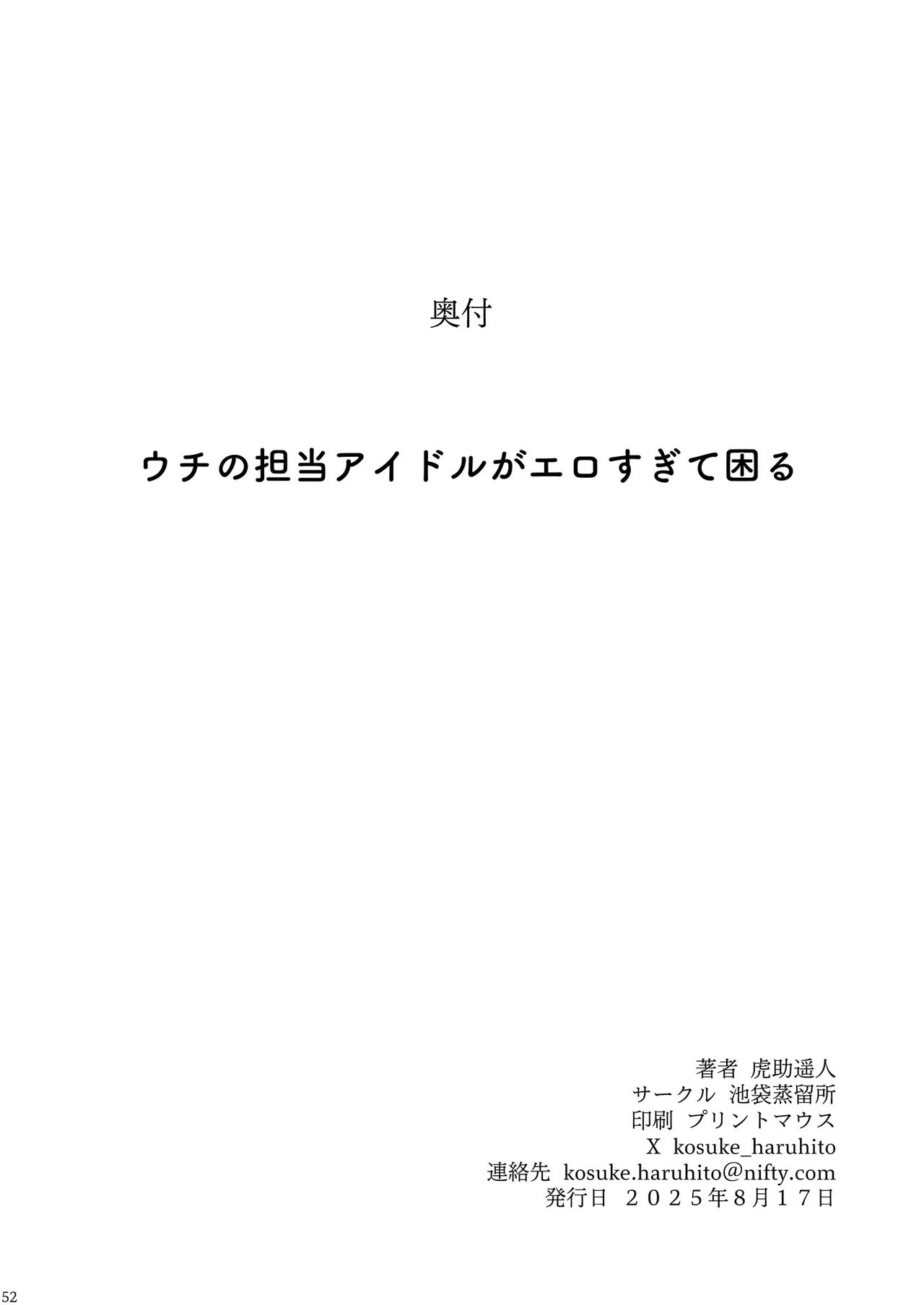 奥付

ウチの担当アイドルがエロすぎて困る

著者 虎助遥人
サークル 池袋蒸留所
印刷 プリントマウス
X kosuke_haruhito
連絡先 kosuke.haruhito@nifty.com
発行日 ２０２５年8月１７日

52